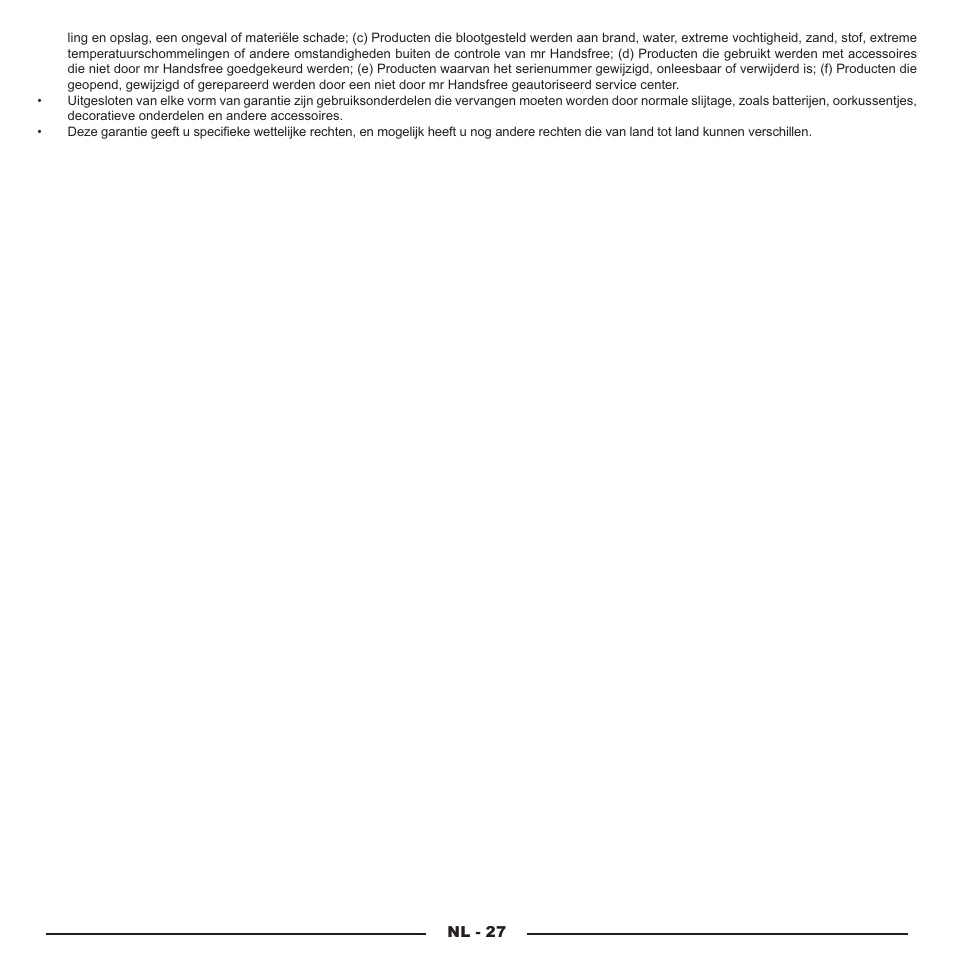 ling en opslag, een ongeval of materiële schade; (c) Producten die blootgesteld werden aan brand, water, extreme vochtigheid, zand, stof, extreme temperatuurschommelingen of andere omstandigheden buiten de controle van mr Handsfree; (d) Producten die gebruikt werden met accessoires die niet door mr Handsfree goedgekeurd werden; (e) Producten waarvan het serienummer gewijzigd, onleesbaar of verwijderd is; (f) Producten die geopend, gewijzigd of gerepareerd werden door een niet door mr Handsfree geautoriseerd service center.

• Uitgesloten van elke vorm van garantie zijn gebruiksonderdelen die vervangen moeten worden door normale slijtage, zoals batterijen, oorkussentjes, decoratieve onderdelen en andere accessoires.

• Deze garantie geeft u specifieke wettelijke rechten, en mogelijk heeft u nog andere rechten die van land tot land kunnen verschillen.

NL - 27